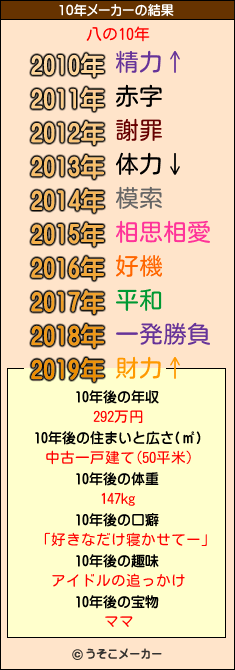 10年メーカーの結果

八の10年

2010年 精力↑
2011年 赤字
2012年 謝罪
2013年 体力↓
2014年 模索
2015年 相思相愛
2016年 好機
2017年 平和
2018年 一発勝負
2019年 財力↑

10年後の年収
292万円
10年後の住まいと広さ(㎡)
中古一戸建て(50平米)
10年後の体重
147kg
10年後の口癖
「好きなだけ寝かせてー」
10年後の趣味
アイドルの追っかけ
10年後の宝物
ママ

© うそこメーカー